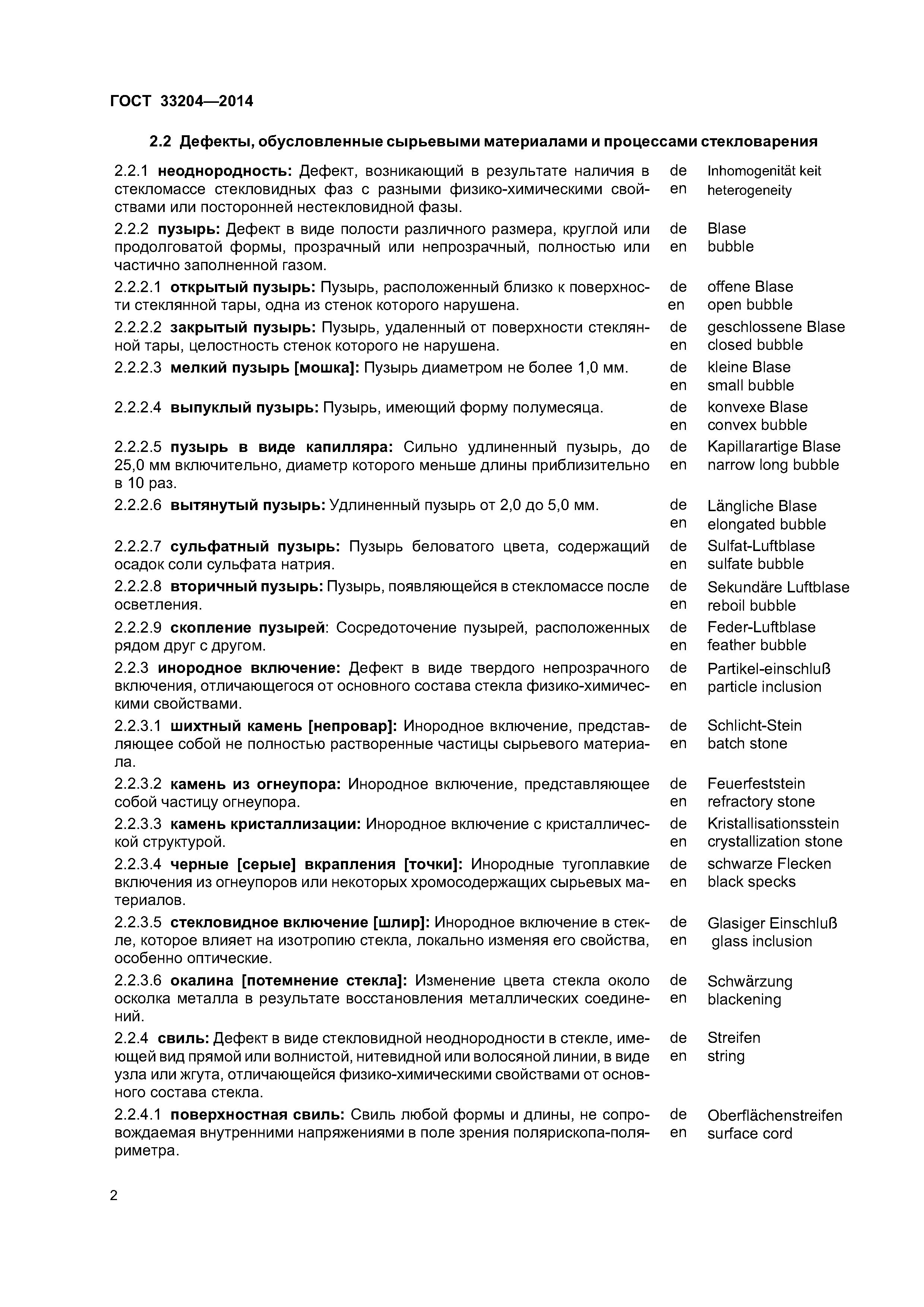 ГОСТ 33204—2014

2.2 Дефекты, обусловленные сырьевыми материалами и процессами стекловарения

2.2.1 неоднородность: Дефект, возникающий в результате наличия в стекломассе стекловидных фаз с разными физико-химическими свойствами или посторонней нестекловидной фазы.
de Inhomogenität keit
en heterogeneity

2.2.2 пузырь: Дефект в виде полости различного размера, круглой или продолговатой формы, прозрачный или непрозрачный, полностью или частично заполненной газом.
de Blase
en bubble

2.2.2.1 открытый пузырь: Пузырь, расположенный близко к поверхности стеклянной тары, одна из стенок которого нарушена.
de offene Blase
en open bubble

2.2.2.2 закрытый пузырь: Пузырь, удаленный от поверхности стеклянной тары, целостность стенок которого не нарушена.
de geschlossene Blase
en closed bubble

2.2.2.3 мелкий пузырь [мошка]: Пузырь диаметром не более 1,0 мм.
de kleine Blase
en small bubble

2.2.2.4 выпуклый пузырь: Пузырь, имеющий форму полумесяца.
de konvexe Blase
en convex bubble

2.2.2.5 пузырь в виде капилляра: Сильно удлиненный пузырь, до 25,0 мм включительно, диаметр которого меньше длины приблизительно в 10 раз.
de Kapillarartige Blase
en narrow long bubble

2.2.2.6 вытянутый пузырь: Удлиненный пузырь от 2,0 до 5,0 мм.
de Längliche Blase
en elongated bubble

2.2.2.7 сульфатный пузырь: Пузырь беловатого цвета, содержащий осадок соли сульфата натрия.
de Sulfat-Luftblase
en sulfate bubble

2.2.2.8 вторичный пузырь: Пузырь, появляющейся в стекломассе после осветления.
de Sekundäre Luftblase
en reboil bubble

2.2.2.9 скопление пузырей: Сосредоточение пузырей, расположенных рядом друг с другом.
de Feder-Luftblase
en feather bubble

2.2.3 инородное включение: Дефект в виде твердого непрозрачного включения, отличающегося от основного состава стекла физико-химическими свойствами.
de Partikel-einschluß
en particle inclusion

2.2.3.1 шихтный камень [непровар]: Инородное включение, представляющее собой не полностью растворенные частицы сырьевого материала.
de Schlicht-Stein
en batch stone

2.2.3.2 камень из огнеупора: Инородное включение, представляющее собой частицу огнеупора.
de Feuerfeststein
en refractory stone

2.2.3.3 камень кристаллизации: Инородное включение с кристаллической структурой.
de Kristallisationsstein
en crystallization stone

2.2.3.4 черные [серые] вкрапления [точки]: Инородные тугоплавкие включения из огнеупоров или некоторых хромосодержащих сырьевых материалов.
de schwarze Flecken
en black specks

2.2.3.5 стекловидное включение [шлир]: Инородное включение в стекле, которое влияет на изотропию стекла, локально изменяя его свойства, особенно оптические.
de Glasiger Einschluß
en glass inclusion

2.2.3.6 окалина [потемнение стекла]: Изменение цвета стекла около осколка металла в результате восстановления металлических соединений.
de Schwärzung
en blackening

2.2.4 свиль: Дефект в виде стекловидной неоднородности в стекле, имеющей вид прямой или волнистой, нитевидной или волосяной линии, в виде узла или жгута, отличающейся физико-химическими свойствами от основного состава стекла.
de Streifen
en string

2.2.4.1 поверхностная свиль: Свиль любой формы и длины, не сопровождаемая внутренними напряжениями в поле зрения полярископа-поляриметра.
de Oberflächenstreifen
en surface cord

2